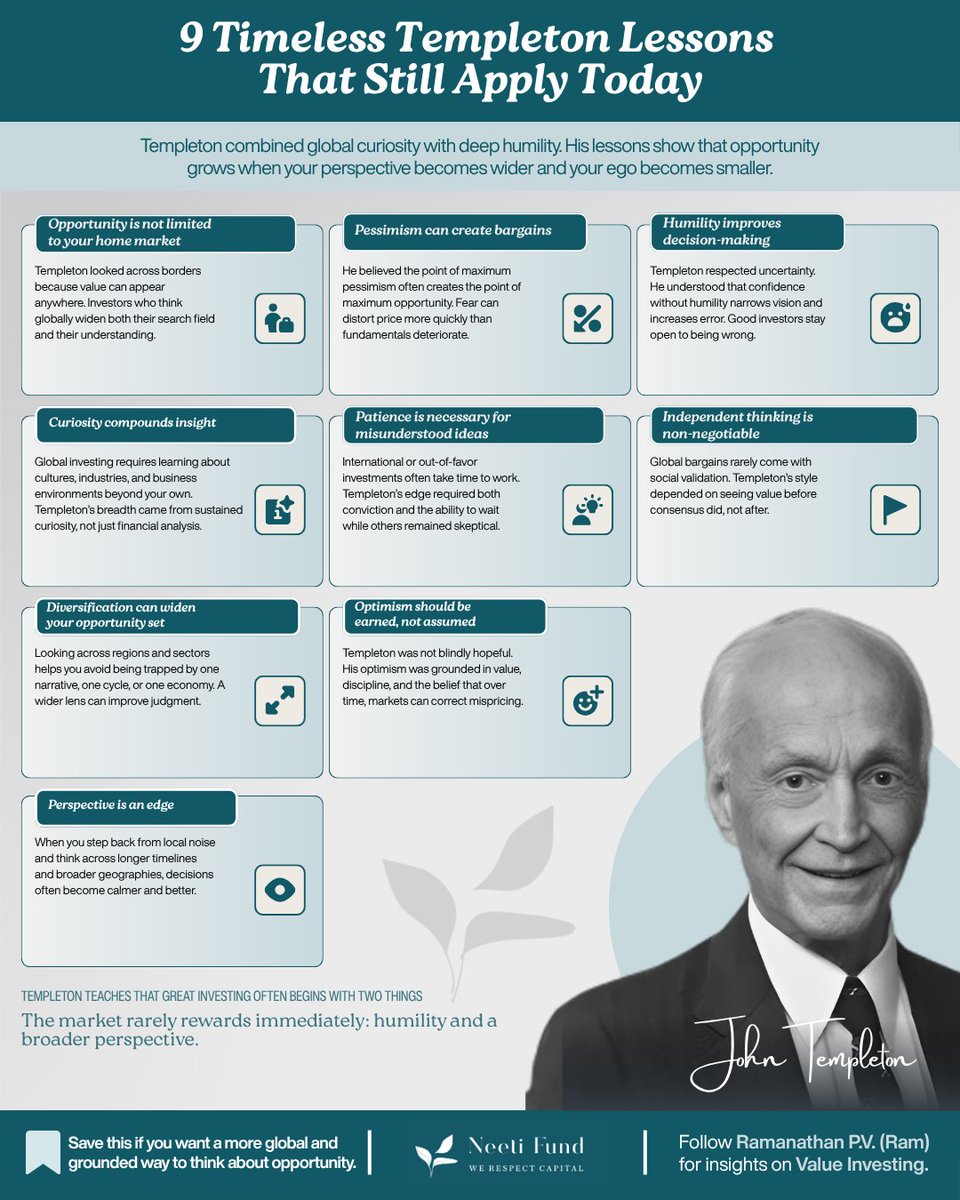 9 Timeless Templeton Lessons That Still Apply Today

Templeton combined global curiosity with deep humility. His lessons show that opportunity grows when your perspective becomes wider and your ego becomes smaller.

Opportunity is not limited to your home market

Templeton looked across borders because value can appear anywhere. Investors who think globally widen both their search field and their understanding.

Pessimism can create bargains

He believed the point of maximum pessimism often creates the point of maximum opportunity. Fear can distort price more quickly than fundamentals deteriorate.

Humility improves decision-making

Templeton respected uncertainty. He understood that confidence without humility narrows vision and increases error. Good investors stay open to being wrong.

Curiosity compounds insight

Global investing requires learning about cultures, industries, and business environments beyond your own. Templeton's breadth came from sustained curiosity, not just financial analysis.

Patience is necessary for misunderstood ideas

International or out-of-favor investments often take time to work. Templeton's edge required both conviction and the ability to wait while others remained skeptical.

Independent thinking is non-negotiable

Global bargains rarely come with social validation. Templeton's style depended on seeing value before consensus did, not after.

Diversification can widen your opportunity set

Looking across regions and sectors helps you avoid being trapped by one narrative, one cycle, or one economy. A wider lens can improve judgment.

Optimism should be earned, not assumed

Templeton was not blindly hopeful. His optimism was grounded in value, discipline, and the belief that over time, markets can correct mispricing.

Perspective is an edge

When you step back from local noise and think across longer timelines and broader geographies, decisions often become calmer and better.

TEMPLETON TEACHES THAT GREAT INVESTING OFTEN BEGINS WITH TWO THINGS

The market rarely rewards immediately: humility and a broader perspective.

John Templeton

Save this if you want a more global and grounded way to think about opportunity.

Neeti Fund
WE RESPECT CAPITAL

Follow Ramanathan P.V. (Ram) for insights on Value Investing.